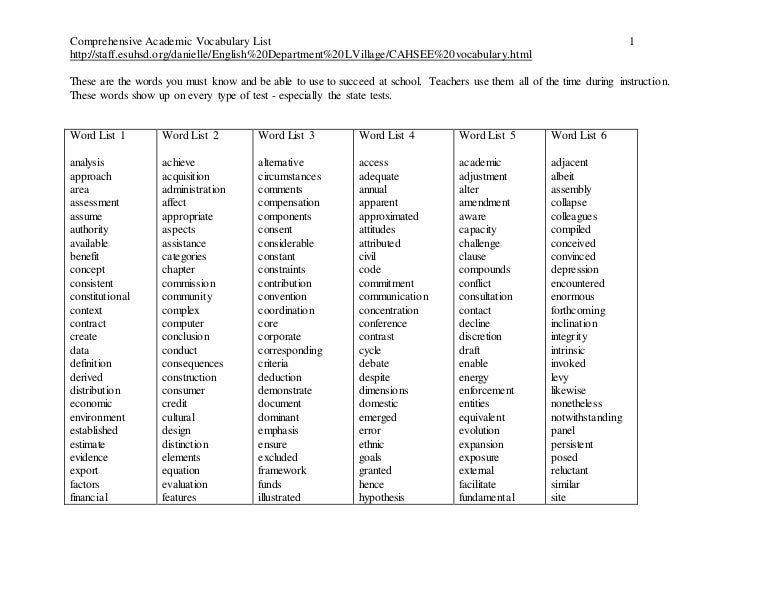 Comprehensive Academic Vocabulary List 1
http://staff.esuhsd.org/danielle/English%20Department%20LVillage/CAHSEE%20vocabulary.html

These are the words you must know and be able to use to succeed at school. Teachers use them all of the time during instruction. These words show up on every type of test - especially the state tests.

| Word List 1 | Word List 2 | Word List 3 | Word List 4 | Word List 5 | Word List 6 |
|---|---|---|---|---|---|
| analysis | achieve | alternative | access | academic | adjacent |
| approach | acquisition | circumstances | adequate | adjustment | albeit |
| area | administration | comments | annual | alter | assembly |
| assessment | affect | compensation | apparent | amendment | collapse |
| assume | appropriate | components | approximated | aware | colleagues |
| authority | aspects | consent | attitudes | capacity | compiled |
| available | assistance | considerable | attributed | challenge | conceived |
| benefit | categories | constant | civil | clause | convinced |
| concept | chapter | constraints | code | compounds | depression |
| consistent | commission | contribution | commitment | conflict | encountered |
| constitutional | community | convention | communication | consultation | enormous |
| context | complex | coordination | concentration | contact | forthcoming |
| contract | computer | core | conference | decline | inclination |
| create | conclusion | corporate | contrast | discretion | integrity |
| data | conduct | corresponding | cycle | draft | intrinsic |
| definition | consequences | criteria | debate | enable | invoked |
| derived | construction | deduction | despite | energy | levy |
| distribution | consumer | demonstrate | dimensions | enforcement | likewise |
| economic | credit | document | domestic | entities | nonetheless |
| environment | cultural | dominant | emerged | equivalent | notwithstanding |
| established | design | emphasis | error | evolution | panel |
| estimate | distinction | ensure | ethnic | expansion | persistent |
| evidence | elements | excluded | goals | exposure | posed |
| export | equation | framework | granted | external | reluctant |
| factors | evaluation | funds | hence | facilitate | similar |
| financial | features | illustrated | hypothesis | fundamental | site |